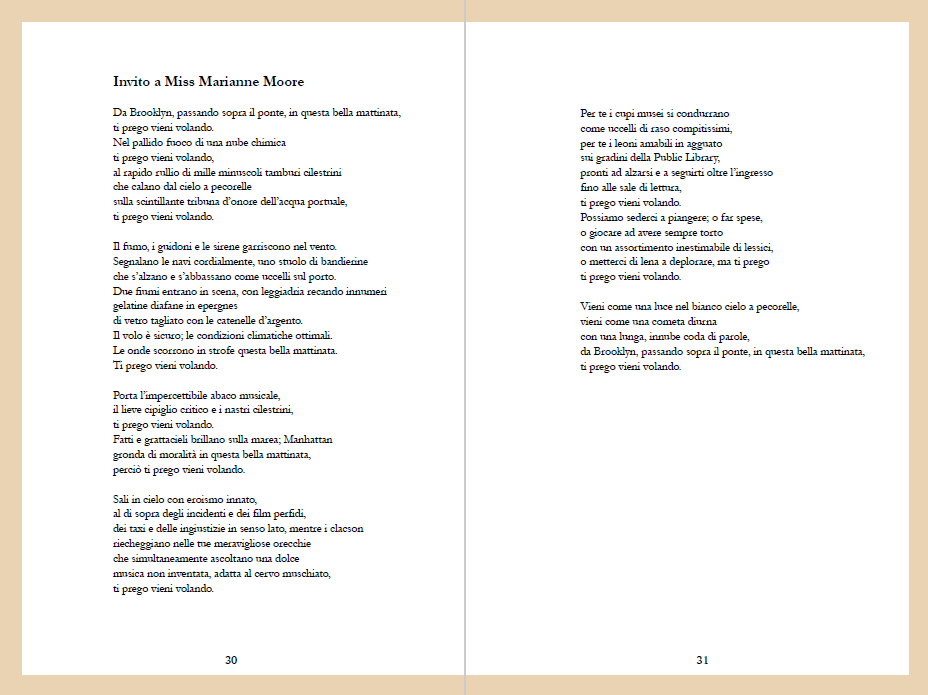 Invito a Miss Marianne Moore

Da Brooklyn, passando sopra il ponte, in questa bella mattinata,
ti prego vieni volando.
Nel pallido fuoco di una nube chimica
ti prego vieni volando,
al rapido rullio di mille minuscoli tamburi cilestrini
che calano dal cielo a pecorelle
sulla scintillante tribuna d'onore dell'acqua portuale,
ti prego vieni volando.

Il fumo, i guidoni e le sirene garriscono nel vento.
Segnalano le navi cordialmente, uno stuolo di bandierine
che s'alzano e s'abbassano come uccelli sul porto.
Due fiumi entrano in scena, con leggiadria recando innumeri
gelatine diafane in epergnes
di vetro tagliato con le catenelle d'argento.
Il volo è sicuro; le condizioni climatiche ottimali.
Le onde scorrono in strofe questa bella mattinata.
Ti prego vieni volando.

Porta l'impercettibile abaco musicale,
il lieve cipiglio critico e i nastri cilestrini,
ti prego vieni volando.
Fatti e grattacieli brillano sulla marea; Manhattan
gronda di moralità in questa bella mattinata,
perciò ti prego vieni volando.

Sali in cielo con eroismo innato,
al di sopra degli incidenti e dei film perfidi,
dei taxi e delle ingiustizie in senso lato, mentre i clacson
riecheggiano nelle tue meravigliose orecchie
che simultaneamente ascoltano una dolce
musica non inventata, adatta al cervo muschiato,
ti prego vieni volando.

30

Per te i cupi musei si condurrano
come uccelli di raso compitissimi,
per te i leoni amabili in agguato
sui gradini della Public Library,
pronti ad alzarsi e a seguirti oltre l'ingresso
fino alle sale di lettura,
ti prego vieni volando.
Possiamo sederci a piangere; o far spese,
o giocare ad avere sempre torto
con un assortimento inestimabile di lessici,
o metterci di lena a deplorare, ma ti prego
ti prego vieni volando.

Vieni come una luce nel bianco cielo a pecorelle,
vieni come una cometa diurna
con una lunga, innube coda di parole,
da Brooklyn, passando sopra il ponte, in questa bella mattinata,
ti prego vieni volando.

31